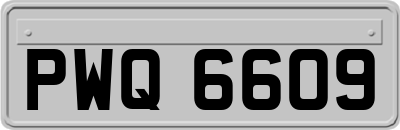 PWQ 6609